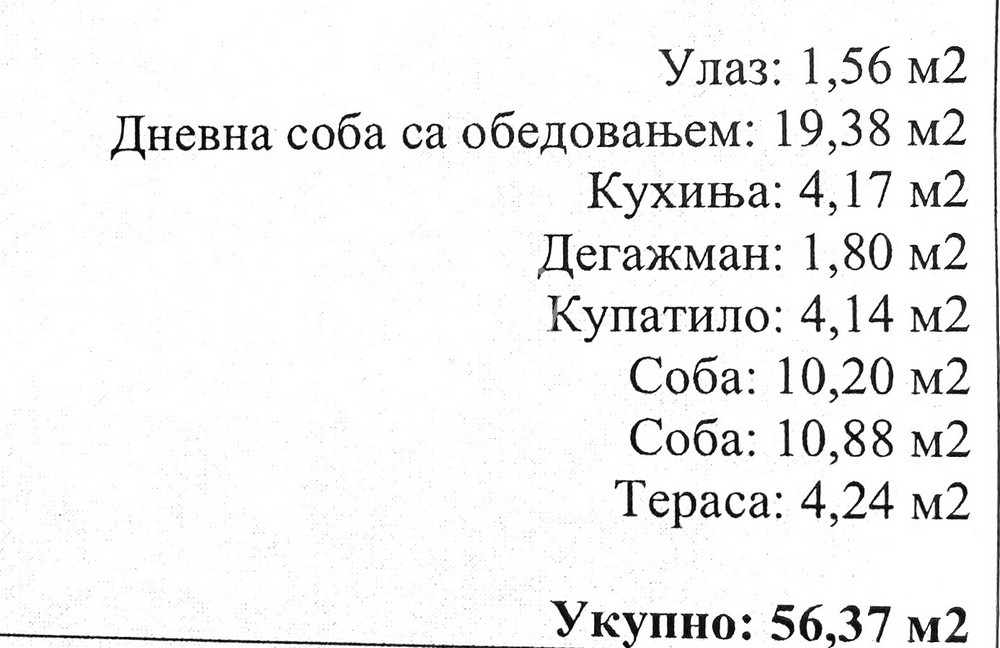 Улаз: 1,56 м2
Дневна соба са обедовањем: 19,38 м2
Кухиња: 4,17 м2
Дегажман: 1,80 м2
Купатило: 4,14 м2
Соба: 10,20 м2
Соба: 10,88 м2
Тераса: 4,24 м2

Укупно: 56,37 м2